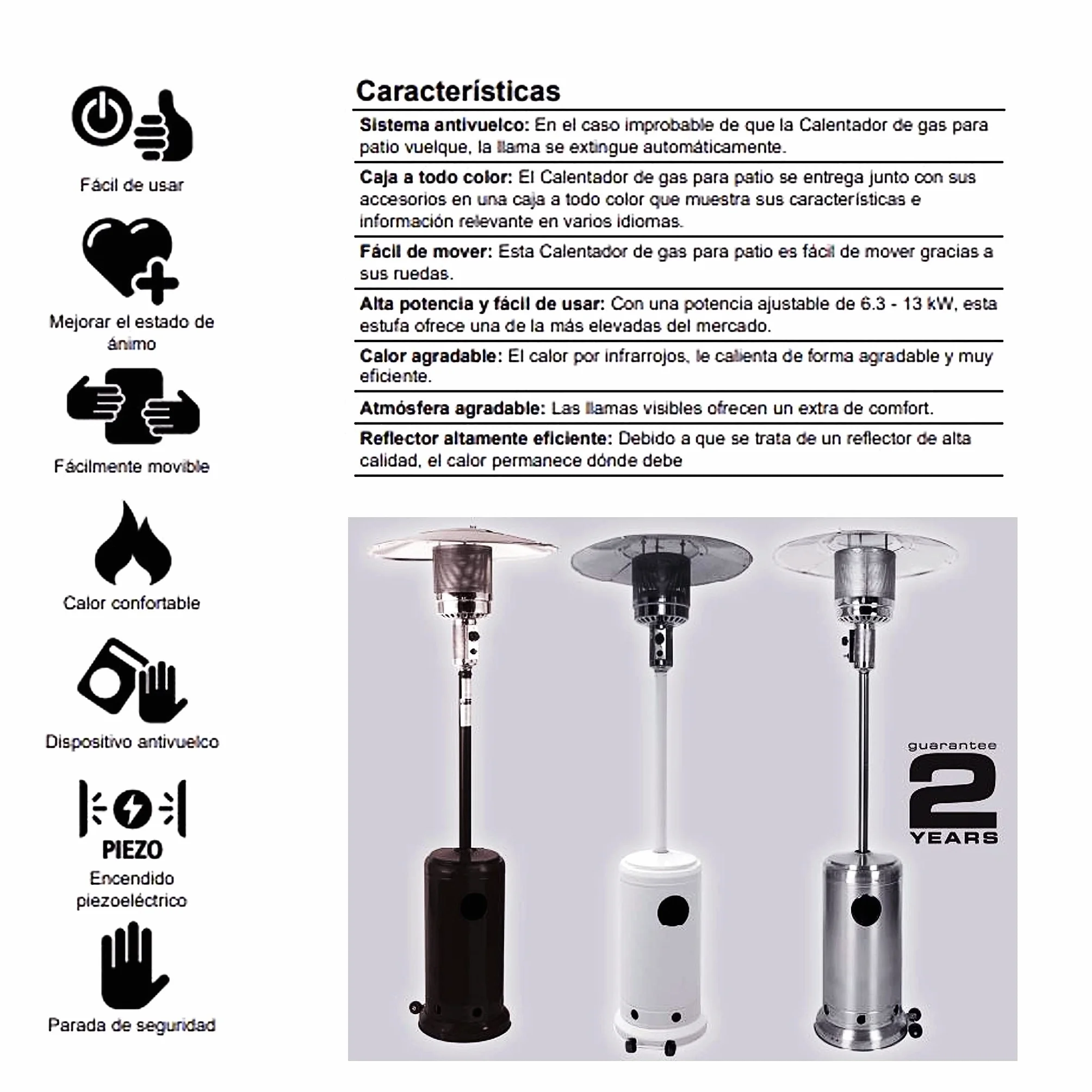 Fácil de usar

Mejorar el estado de ánimo

Fácilmente movible

Calor confortable

Dispositivo antivuelco

PIEZO
Encendido piezoeléctrico

Parada de seguridad

Características

Sistema antivuelco: En el caso improbable de que la Calentador de gas para patio vuelque, la llama se extingue automáticamente.

Caja a todo color: El Calentador de gas para patio se entrega junto con sus accesorios en una caja a todo color que muestra sus características e información relevante en varios idiomas.

Fácil de mover: Esta Calentador de gas para patio es fácil de mover gracias a sus ruedas.

Alta potencia y fácil de usar: Con una potencia ajustable de 6.3 - 13 kW, esta estufa ofrece una de la más elevadas del mercado.

Calor agradable: El calor por infrarrojos, le calienta de forma agradable y muy eficiente.

Atmósfera agradable: Las llamas visibles ofrecen un extra de comfort.

Reflector altamente eficiente: Debido a que se trata de un reflector de alta calidad, el calor permanece dónde debe

guarantee
2
YEARS